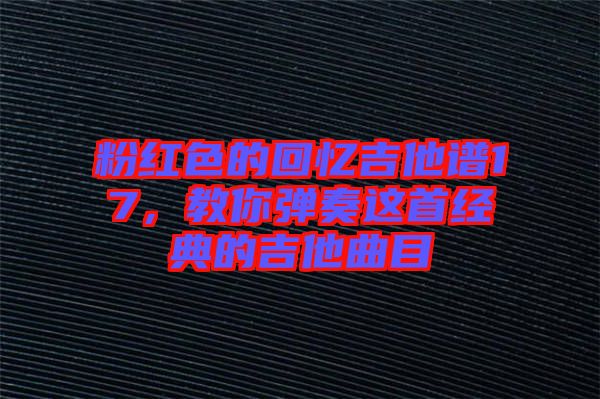 粉红色的回忆吉他谱17，教你弹奏这首经典的吉他曲目